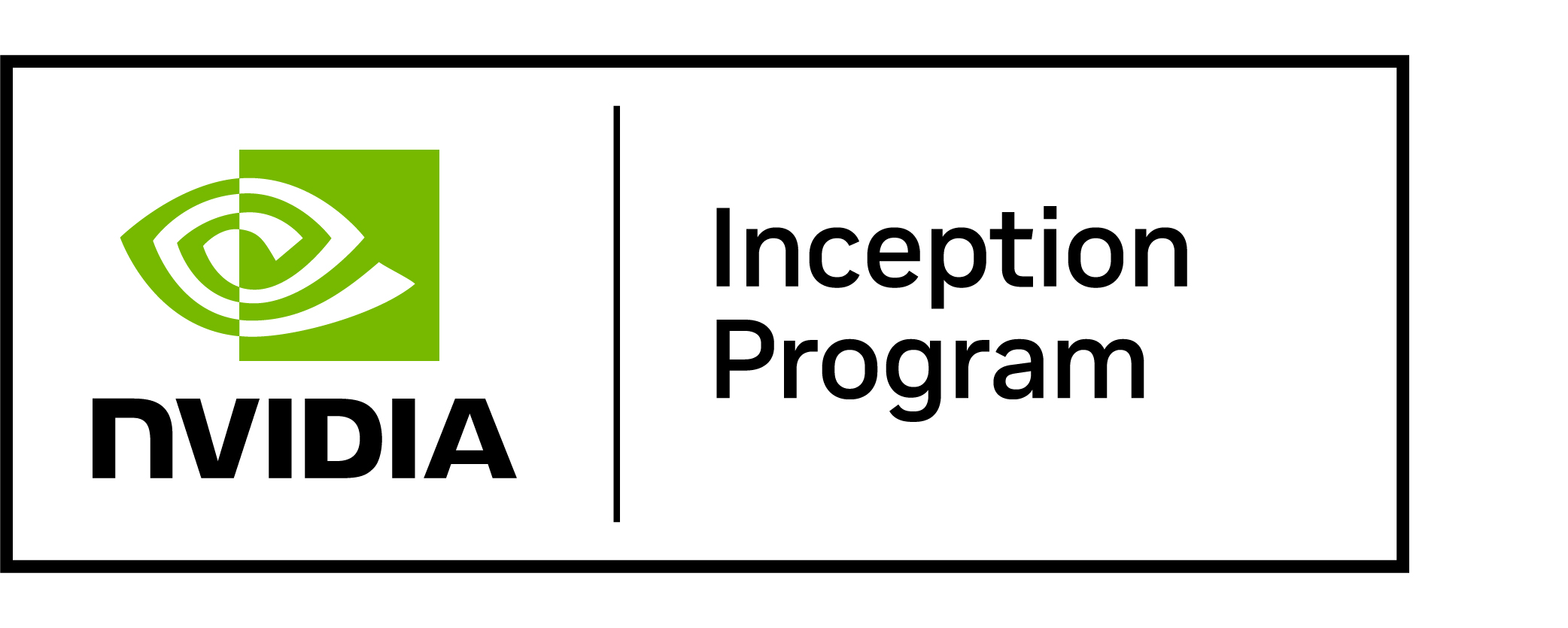 NVIDIA

Inception Program